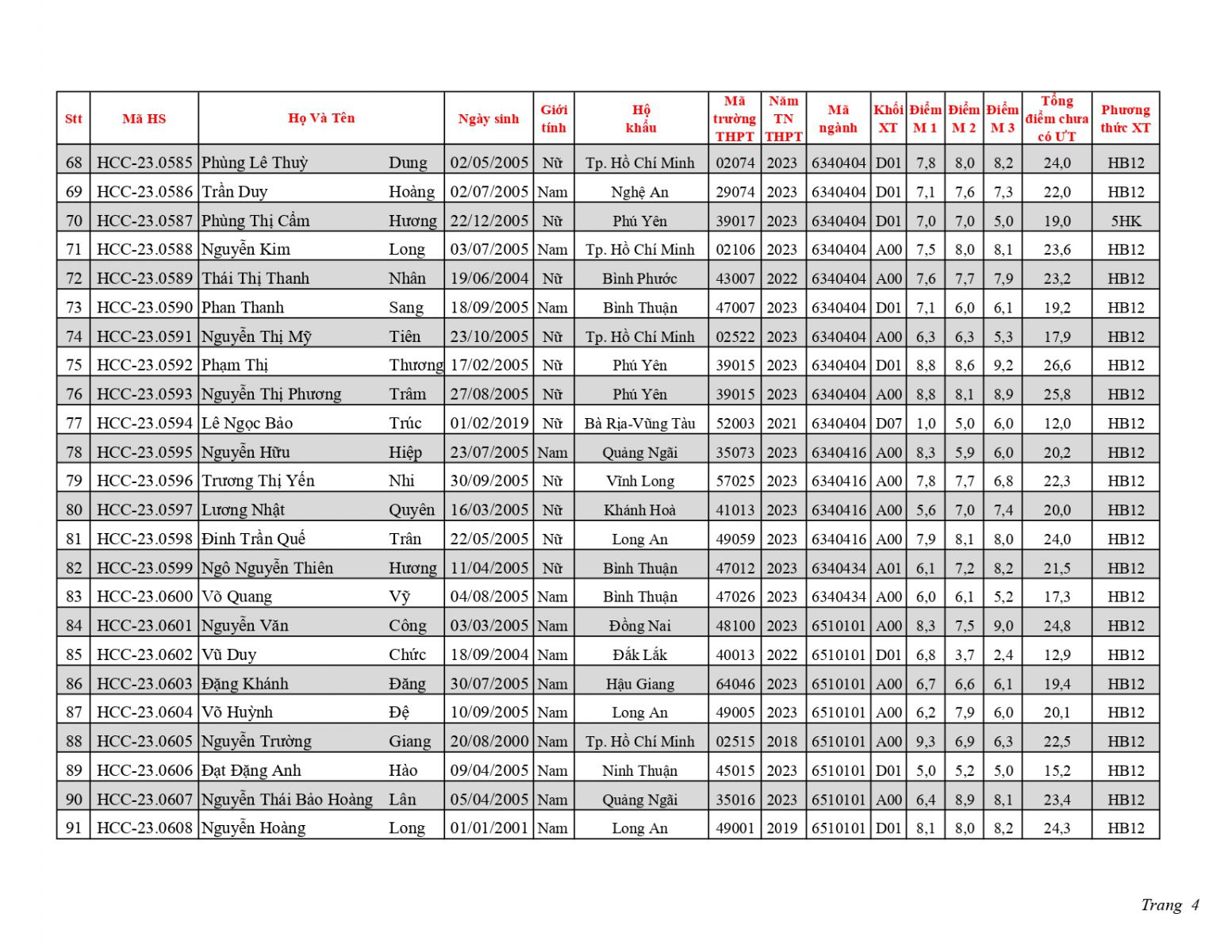 | Stt | Mã HS | Họ Và Tên | | Ngày sinh | Giới tính | Hộ khẩu | Mã trường THPT | Năm TN THPT | Mã ngành | Khối XT | Điểm M 1 | Điểm M 2 | Điểm M 3 | Tổng điểm chưa có ƯT | Phương thức XT |
|---|---|---|---|---|---|---|---|---|---|---|---|---|---|---|---|
| 68 | HCC-23.0585 | Phùng Lê Thuỳ | Dung | 02/05/2005 | Nữ | Tp. Hồ Chí Minh | 02074 | 2023 | 6340404 | D01 | 7,8 | 8,0 | 8,2 | 24,0 | HB12 |
| 69 | HCC-23.0586 | Trần Duy | Hoàng | 02/07/2005 | Nam | Nghệ An | 29074 | 2023 | 6340404 | D01 | 7,1 | 7,6 | 7,3 | 22,0 | HB12 |
| 70 | HCC-23.0587 | Phùng Thị Cẩm | Hương | 22/12/2005 | Nữ | Phú Yên | 39017 | 2023 | 6340404 | D01 | 7,0 | 7,0 | 5,0 | 19,0 | 5HK |
| 71 | HCC-23.0588 | Nguyễn Kim | Long | 03/07/2005 | Nam | Tp. Hồ Chí Minh | 02106 | 2023 | 6340404 | A00 | 7,5 | 8,0 | 8,1 | 23,6 | HB12 |
| 72 | HCC-23.0589 | Thái Thị Thanh | Nhân | 19/06/2004 | Nữ | Bình Phước | 43007 | 2022 | 6340404 | A00 | 7,6 | 7,7 | 7,9 | 23,2 | HB12 |
| 73 | HCC-23.0590 | Phan Thanh | Sang | 18/09/2005 | Nam | Bình Thuận | 47007 | 2023 | 6340404 | D01 | 7,1 | 6,0 | 6,1 | 19,2 | HB12 |
| 74 | HCC-23.0591 | Nguyễn Thị Mỹ | Tiên | 23/10/2005 | Nữ | Tp. Hồ Chí Minh | 02522 | 2023 | 6340404 | A00 | 6,3 | 6,3 | 5,3 | 17,9 | HB12 |
| 75 | HCC-23.0592 | Phạm Thị | Thương | 17/02/2005 | Nữ | Phú Yên | 39015 | 2023 | 6340404 | D01 | 8,8 | 8,6 | 9,2 | 26,6 | HB12 |
| 76 | HCC-23.0593 | Nguyễn Thị Phương | Trâm | 27/08/2005 | Nữ | Phú Yên | 39015 | 2023 | 6340404 | A00 | 8,8 | 8,1 | 8,9 | 25,8 | HB12 |
| 77 | HCC-23.0594 | Lê Ngọc Bảo | Trúc | 01/02/2019 | Nữ | Bà Rịa-Vũng Tàu | 52003 | 2021 | 6340404 | D07 | 1,0 | 5,0 | 6,0 | 12,0 | HB12 |
| 78 | HCC-23.0595 | Nguyễn Hữu | Hiệp | 23/07/2005 | Nam | Quảng Ngãi | 35073 | 2023 | 6340416 | A00 | 8,3 | 5,9 | 6,0 | 20,2 | HB12 |
| 79 | HCC-23.0596 | Trương Thị Yến | Nhi | 30/09/2005 | Nữ | Vĩnh Long | 57025 | 2023 | 6340416 | A00 | 7,8 | 7,7 | 6,8 | 22,3 | HB12 |
| 80 | HCC-23.0597 | Lương Nhật | Quyên | 16/03/2005 | Nữ | Khánh Hoà | 41013 | 2023 | 6340416 | A00 | 5,6 | 7,0 | 7,4 | 20,0 | HB12 |
| 81 | HCC-23.0598 | Đinh Trần Quế | Trân | 22/05/2005 | Nữ | Long An | 49059 | 2023 | 6340416 | A00 | 7,9 | 8,1 | 8,0 | 24,0 | HB12 |
| 82 | HCC-23.0599 | Ngô Nguyễn Thiên | Hương | 11/04/2005 | Nữ | Bình Thuận | 47012 | 2023 | 6340434 | A01 | 6,1 | 7,2 | 8,2 | 21,5 | HB12 |
| 83 | HCC-23.0600 | Võ Quang | Vỹ | 04/08/2005 | Nam | Bình Thuận | 47026 | 2023 | 6340434 | A00 | 6,0 | 6,1 | 5,2 | 17,3 | HB12 |
| 84 | HCC-23.0601 | Nguyễn Văn | Công | 03/03/2005 | Nam | Đồng Nai | 48100 | 2023 | 6510101 | A00 | 8,3 | 7,5 | 9,0 | 24,8 | HB12 |
| 85 | HCC-23.0602 | Vũ Duy | Chức | 18/09/2004 | Nam | Đắk Lắk | 40013 | 2022 | 6510101 | D01 | 6,8 | 3,7 | 2,4 | 12,9 | HB12 |
| 86 | HCC-23.0603 | Đặng Khánh | Đăng | 30/07/2005 | Nam | Hậu Giang | 64046 | 2023 | 6510101 | A00 | 6,7 | 6,6 | 6,1 | 19,4 | HB12 |
| 87 | HCC-23.0604 | Võ Huỳnh | Đệ | 10/09/2005 | Nam | Long An | 49005 | 2023 | 6510101 | A00 | 6,2 | 7,9 | 6,0 | 20,1 | HB12 |
| 88 | HCC-23.0605 | Nguyễn Trường | Giang | 20/08/2000 | Nam | Tp. Hồ Chí Minh | 02515 | 2018 | 6510101 | A00 | 9,3 | 6,9 | 6,3 | 22,5 | HB12 |
| 89 | HCC-23.0606 | Đạt Đặng Anh | Hào | 09/04/2005 | Nam | Ninh Thuận | 45015 | 2023 | 6510101 | D01 | 5,0 | 5,2 | 5,0 | 15,2 | HB12 |
| 90 | HCC-23.0607 | Nguyễn Thái Bảo Hoàng | Lân | 05/04/2005 | Nam | Quảng Ngãi | 35016 | 2023 | 6510101 | A00 | 6,4 | 8,9 | 8,1 | 23,4 | HB12 |
| 91 | HCC-23.0608 | Nguyễn Hoàng | Long | 01/01/2001 | Nam | Long An | 49001 | 2019 | 6510101 | D01 | 8,1 | 8,0 | 8,2 | 24,3 | HB12 |

Trang 4